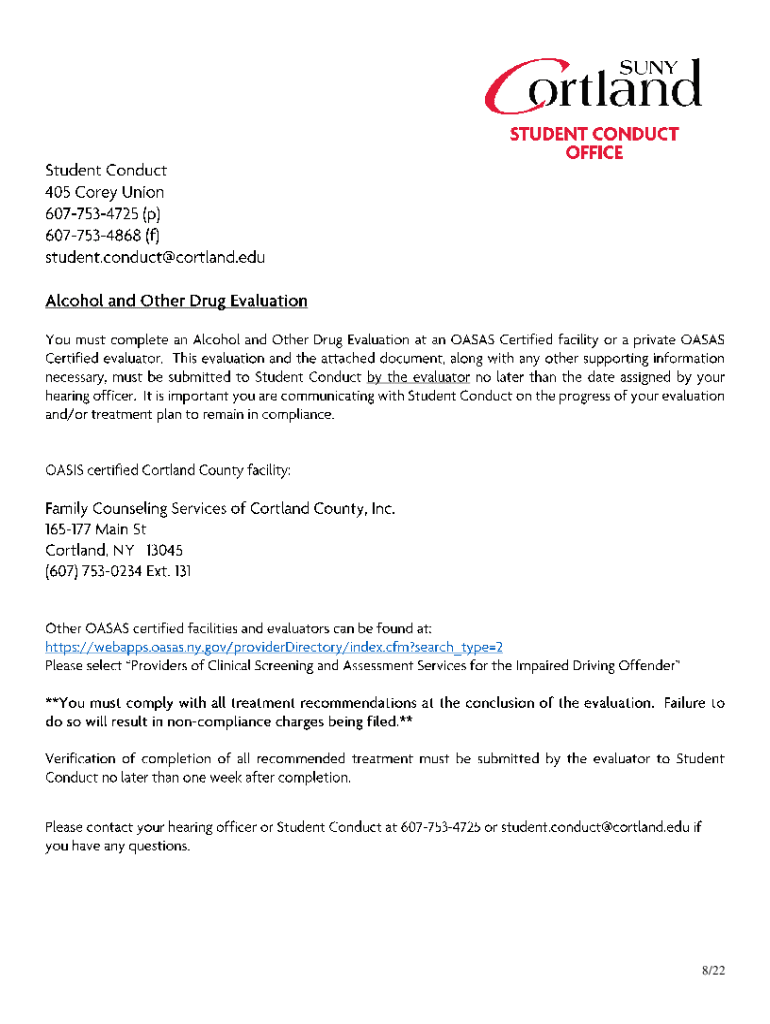 SUNY Cortland
STUDENT CONDUCT OFFICE

Student Conduct
405 Corey Union
607-753-4725 (p)
607-753-4868 (f)
student.conduct@cortland.edu

Alcohol and Other Drug Evaluation

You must complete an Alcohol and Other Drug Evaluation at an OASAS Certified facility or a private OASAS Certified evaluator. This evaluation and the attached document, along with any other supporting information necessary, must be submitted to Student Conduct by the evaluator no later than the date assigned by your hearing officer. It is important you are communicating with Student Conduct on the progress of your evaluation and/or treatment plan to remain in compliance.

OASIS certified Cortland County facility:

Family Counseling Services of Cortland County, Inc.
165-177 Main St
Cortland, NY 13045
(607) 753-0234 Ext. 131

Other OASAS certified facilities and evaluators can be found at:
https://webapps.oasas.ny.gov/providerDirectory/index.cfm?search_type=2
Please select "Providers of Clinical Screening and Assessment Services for the Impaired Driving Offender"

**You must comply with all treatment recommendations at the conclusion of the evaluation. Failure to do so will result in non-compliance charges being filed.**

Verification of completion of all recommended treatment must be submitted by the evaluator to Student Conduct no later than one week after completion.

Please contact your hearing officer or Student Conduct at 607-753-4725 or student.conduct@cortland.edu if you have any questions.

8/22